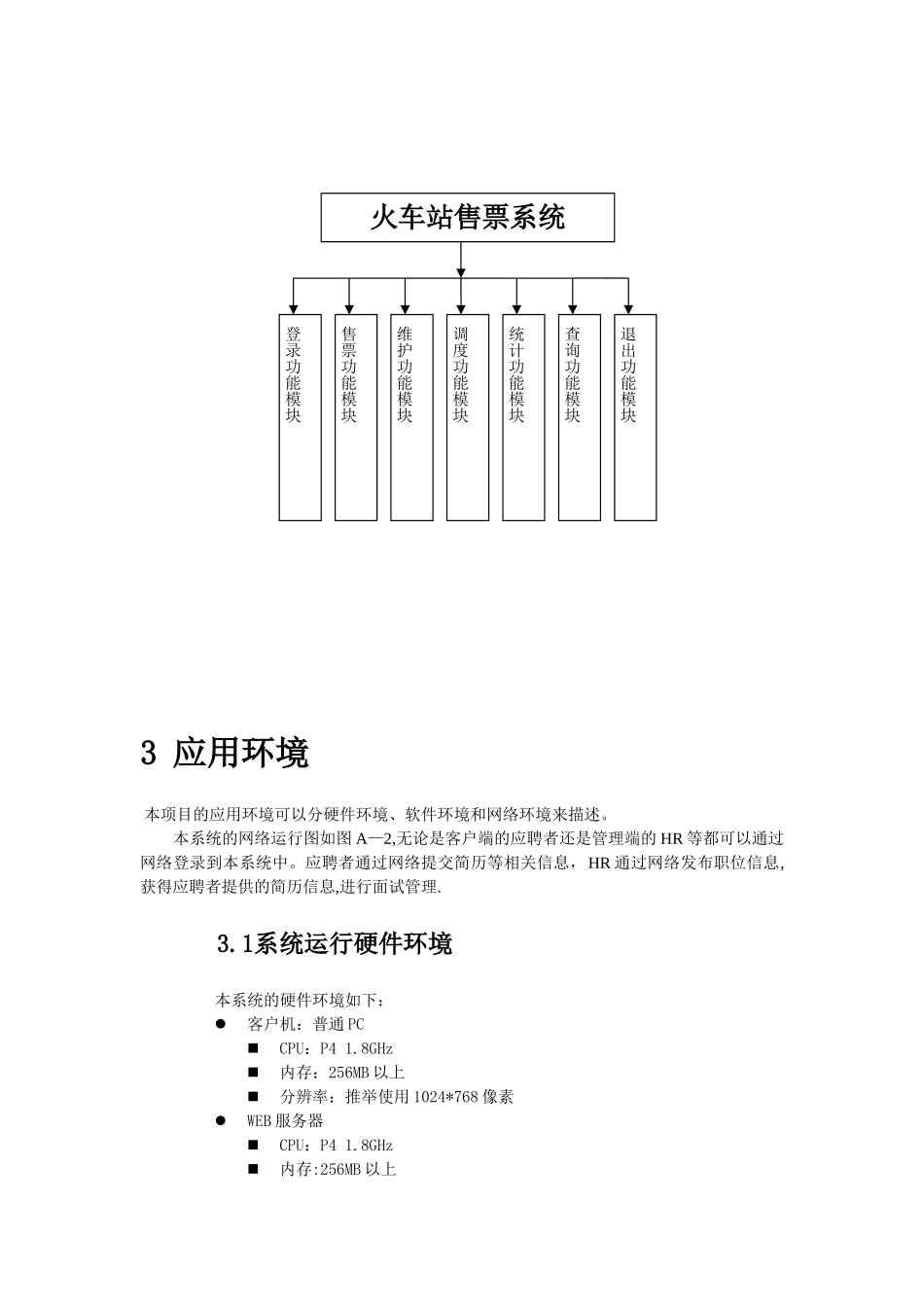 火车站售票系统

登录功能模块

售票功能模块

维护功能模块

调度功能模块

统计功能模块

查询功能模块

退出功能模块

3 应用环境

本项目的应用环境可以分硬件环境、软件环境和网络环境来描述。

本系统的网络运行图如图 A—2,无论是客户端的应聘者还是管理端的 HR 等都可以通过网络登录到本系统中。应聘者通过网络提交简历等相关信息，HR 通过网络发布职位信息,获得应聘者提供的简历信息,进行面试管理.

3.1系统运行硬件环境

本系统的硬件环境如下：

● 客户机：普通 PC

■ CPU：P4 1.8GHz

■ 内存：256MB 以上

■ 分辨率：推举使用 1024*768 像素

● WEB 服务器

■ CPU：P4 1.8GHz

■ 内存:256MB 以上